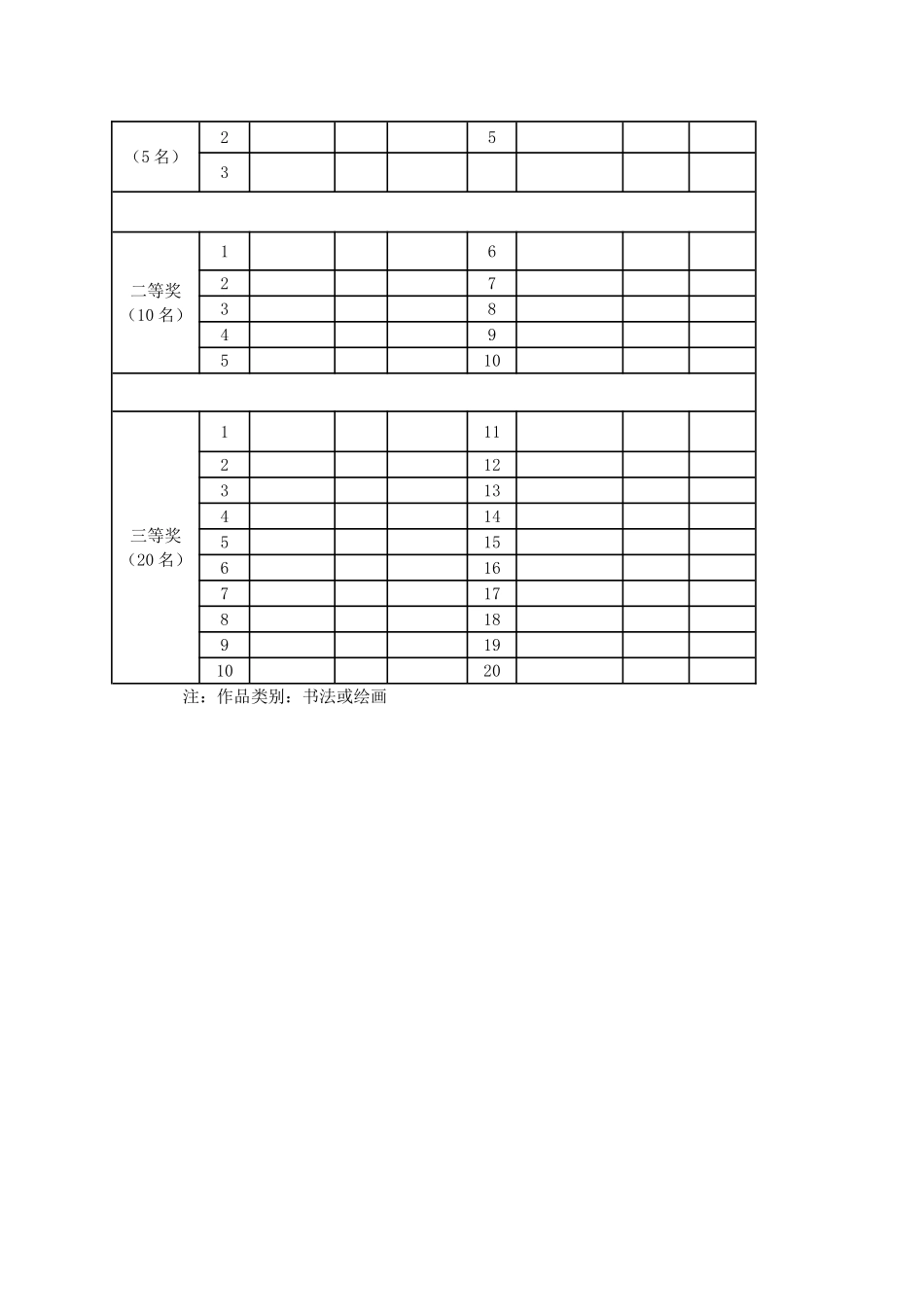 | （5名） | 2 | | | | 5 | | | |
|---|---|---|---|---|---|---|---|---|
| | 3 | | | | | | | |
| | | | | | | | | |
| 二等奖（10名） | 1 | | | | 6 | | | |
| | 2 | | | | 7 | | | |
| | 3 | | | | 8 | | | |
| | 4 | | | | 9 | | | |
| | 5 | | | | 10 | | | |
| | | | | | | | | |
| 三等奖（20名） | 1 | | | | 11 | | | |
| | 2 | | | | 12 | | | |
| | 3 | | | | 13 | | | |
| | 4 | | | | 14 | | | |
| | 5 | | | | 15 | | | |
| | 6 | | | | 16 | | | |
| | 7 | | | | 17 | | | |
| | 8 | | | | 18 | | | |
| | 9 | | | | 19 | | | |
| | 10 | | | | 20 | | | |

注：作品类别：书法或绘画